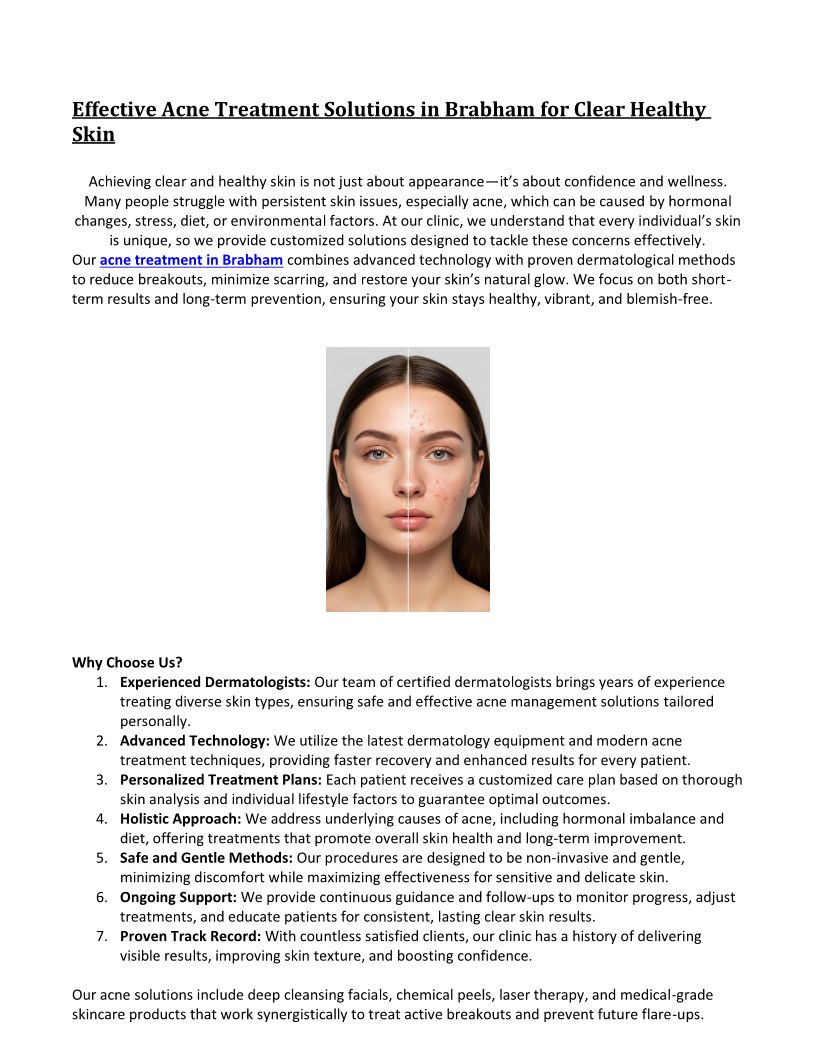 Effective Acne Treatment Solutions in Brabham for Clear Healthy Skin

Achieving clear and healthy skin is not just about appearance—it's about confidence and wellness. Many people struggle with persistent skin issues, especially acne, which can be caused by hormonal changes, stress, diet, or environmental factors. At our clinic, we understand that every individual's skin is unique, so we provide customized solutions designed to tackle these concerns effectively.
Our acne treatment in Brabham combines advanced technology with proven dermatological methods to reduce breakouts, minimize scarring, and restore your skin's natural glow. We focus on both short-term results and long-term prevention, ensuring your skin stays healthy, vibrant, and blemish-free.

Why Choose Us?
1. Experienced Dermatologists: Our team of certified dermatologists brings years of experience treating diverse skin types, ensuring safe and effective acne management solutions tailored personally.
2. Advanced Technology: We utilize the latest dermatology equipment and modern acne treatment techniques, providing faster recovery and enhanced results for every patient.
3. Personalized Treatment Plans: Each patient receives a customized care plan based on thorough skin analysis and individual lifestyle factors to guarantee optimal outcomes.
4. Holistic Approach: We address underlying causes of acne, including hormonal imbalance and diet, offering treatments that promote overall skin health and long-term improvement.
5. Safe and Gentle Methods: Our procedures are designed to be non-invasive and gentle, minimizing discomfort while maximizing effectiveness for sensitive and delicate skin.
6. Ongoing Support: We provide continuous guidance and follow-ups to monitor progress, adjust treatments, and educate patients for consistent, lasting clear skin results.
7. Proven Track Record: With countless satisfied clients, our clinic has a history of delivering visible results, improving skin texture, and boosting confidence.

Our acne solutions include deep cleansing facials, chemical peels, laser therapy, and medical-grade skincare products that work synergistically to treat active breakouts and prevent future flare-ups.